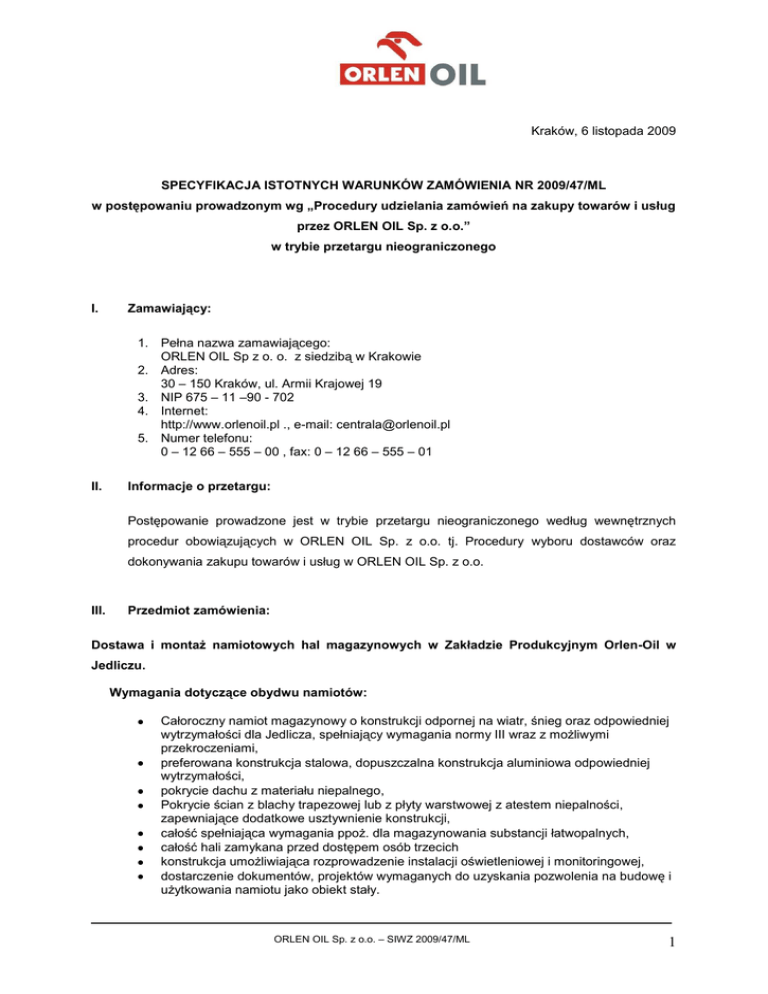 ORLEN OIL

Kraków, 6 listopada 2009

SPECYFIKACJA ISTOTNYCH WARUNKÓW ZAMÓWIENIA NR 2009/47/ML
w postępowaniu prowadzonym wg „Procedury udzielania zamówień na zakupy towarów i usług przez ORLEN OIL Sp. z o.o.”
w trybie przetargu nieograniczonego

I. Zamawiający:

1. Pełna nazwa zamawiającego:
ORLEN OIL Sp z o. o. z siedzibą w Krakowie
2. Adres:
30 – 150 Kraków, ul. Armii Krajowej 19
3. NIP 675 – 11 –90 - 702
4. Internet:
http://www.orlenoil.pl ., e-mail: centrala@orlenoil.pl
5. Numer telefonu:
0 – 12 66 – 555 – 00 , fax: 0 – 12 66 – 555 – 01

II. Informacje o przetargu:

Postępowanie prowadzone jest w trybie przetargu nieograniczonego według wewnętrznych procedur obowiązujących w ORLEN OIL Sp. z o.o. tj. Procedury wyboru dostawców oraz dokonywania zakupu towarów i usług w ORLEN OIL Sp. z o.o.

III. Przedmiot zamówienia:

Dostawa i montaż namiotowych hal magazynowych w Zakładzie Produkcyjnym Orlen-Oil w Jedliczu.

Wymagania dotyczące obydwu namiotów:

- Całoroczny namiot magazynowy o konstrukcji odpornej na wiatr, śnieg oraz odpowiedniej wytrzymałości dla Jedlicza, spełniający wymagania normy III wraz z możliwymi przekroczeniami,
- preferowana konstrukcja stalowa, dopuszczalna konstrukcja aluminiowa odpowiedniej wytrzymałości,
- pokrycie dachu z materiału niepalnego,
- Pokrycie ścian z blachy trapezowej lub z płyty warstwowej z atestem niepalności, zapewniające dodatkowe usztywnienie konstrukcji,
- całość spełniająca wymagania ppoż. dla magazynowania substancji łatwopalnych,
- całość hali zamykana przed dostępem osób trzecich
- konstrukcja umożliwiająca rozprowadzenie instalacji oświetleniowej i monitoringowej,
- dostarczenie dokumentów, projektów wymaganych do uzyskania pozwolenia na budowę i użytkowania namiotu jako obiekt stały.

ORLEN OIL Sp. z o.o. – SIWZ 2009/47/ML 1